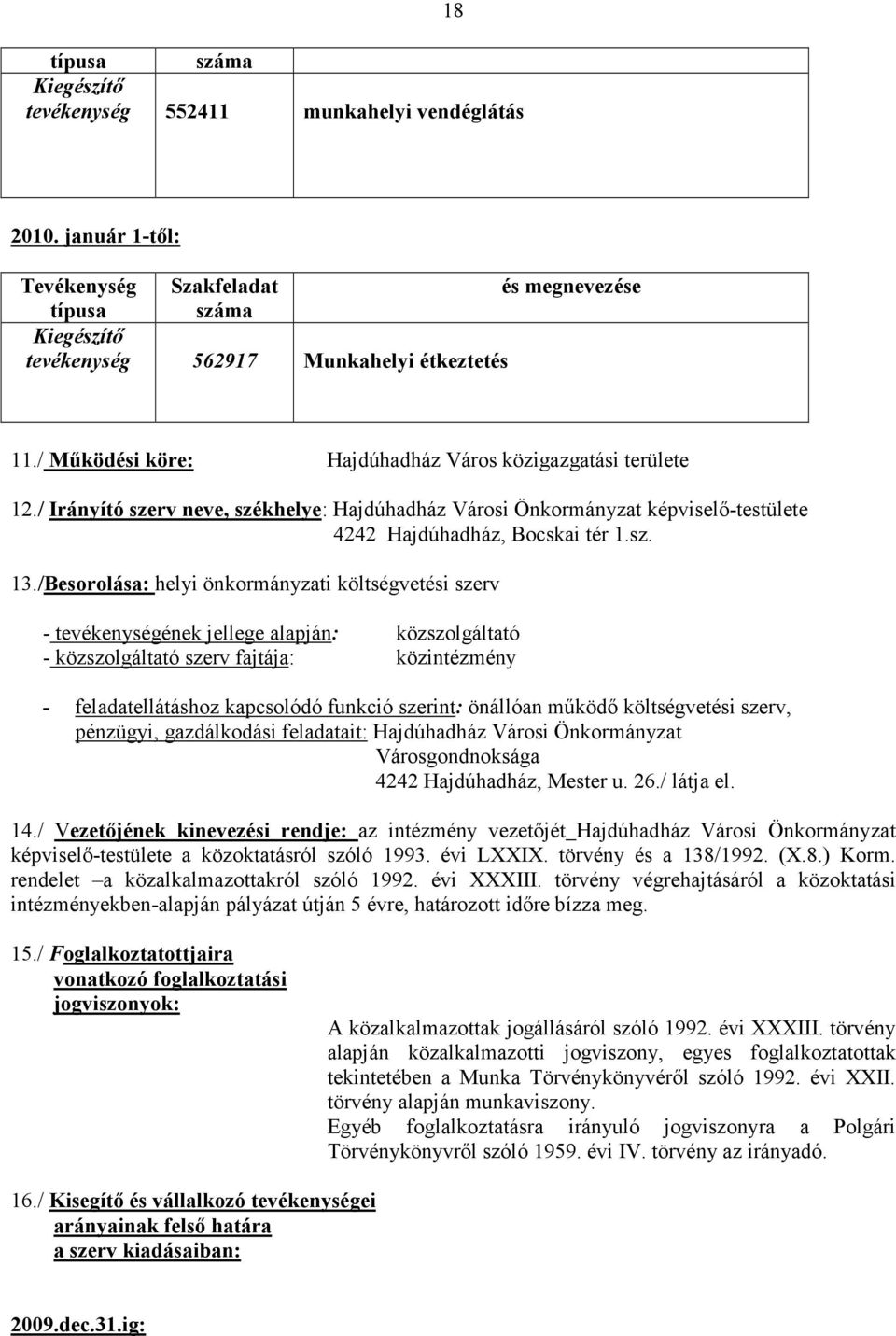 18

| típusa | száma | |
|---|---|---|
| Kiegészítő tevékenység | 552411 | munkahelyi vendéglátás |

2010. január 1-től:

| Tevékenység típusa | Szakfeladat száma | és megnevezése |
|---|---|---|
| Kiegészítő tevékenység | 562917 | Munkahelyi étkeztetés |

11./ Működési köre: Hajdúhadház Város közigazgatási területe

12./ Irányító szerv neve, székhelye: Hajdúhadház Városi Önkormányzat képviselő-testülete 4242 Hajdúhadház, Bocskai tér 1.sz.

13./Besorolása: helyi önkormányzati költségvetési szerv

- tevékenységének jellege alapján: közszolgáltató
- közszolgáltató szerv fajtája: közintézmény

- feladatellátáshoz kapcsolódó funkció szerint: önállóan működő költségvetési szerv, pénzügyi, gazdálkodási feladatait: Hajdúhadház Városi Önkormányzat Városgondnoksága 4242 Hajdúhadház, Mester u. 26./ látja el.

14./ Vezetőjének kinevezési rendje: az intézmény vezetőjét_Hajdúhadház Városi Önkormányzat képviselő-testülete a közoktatásról szóló 1993. évi LXXIX. törvény és a 138/1992. (X.8.) Korm. rendelet –a közalkalmazottakról szóló 1992. évi XXXIII. törvény végrehajtásáról a közoktatási intézményekben-alapján pályázat útján 5 évre, határozott időre bízza meg.

15./ Foglalkoztatottjaira vonatkozó foglalkoztatási jogviszonyok:

A közalkalmazottak jogállásáról szóló 1992. évi XXXIII. törvény alapján közalkalmazotti jogviszony, egyes foglalkoztatottak tekintetében a Munka Törvénykönyvéről szóló 1992. évi XXII. törvény alapján munkaviszony.
Egyéb foglalkoztatásra irányuló jogviszonyra a Polgári Törvénykönyvről szóló 1959. évi IV. törvény az irányadó.

16./ Kisegítő és vállalkozó tevékenységei arányainak felső határa a szerv kiadásaiban:

2009.dec.31.ig: